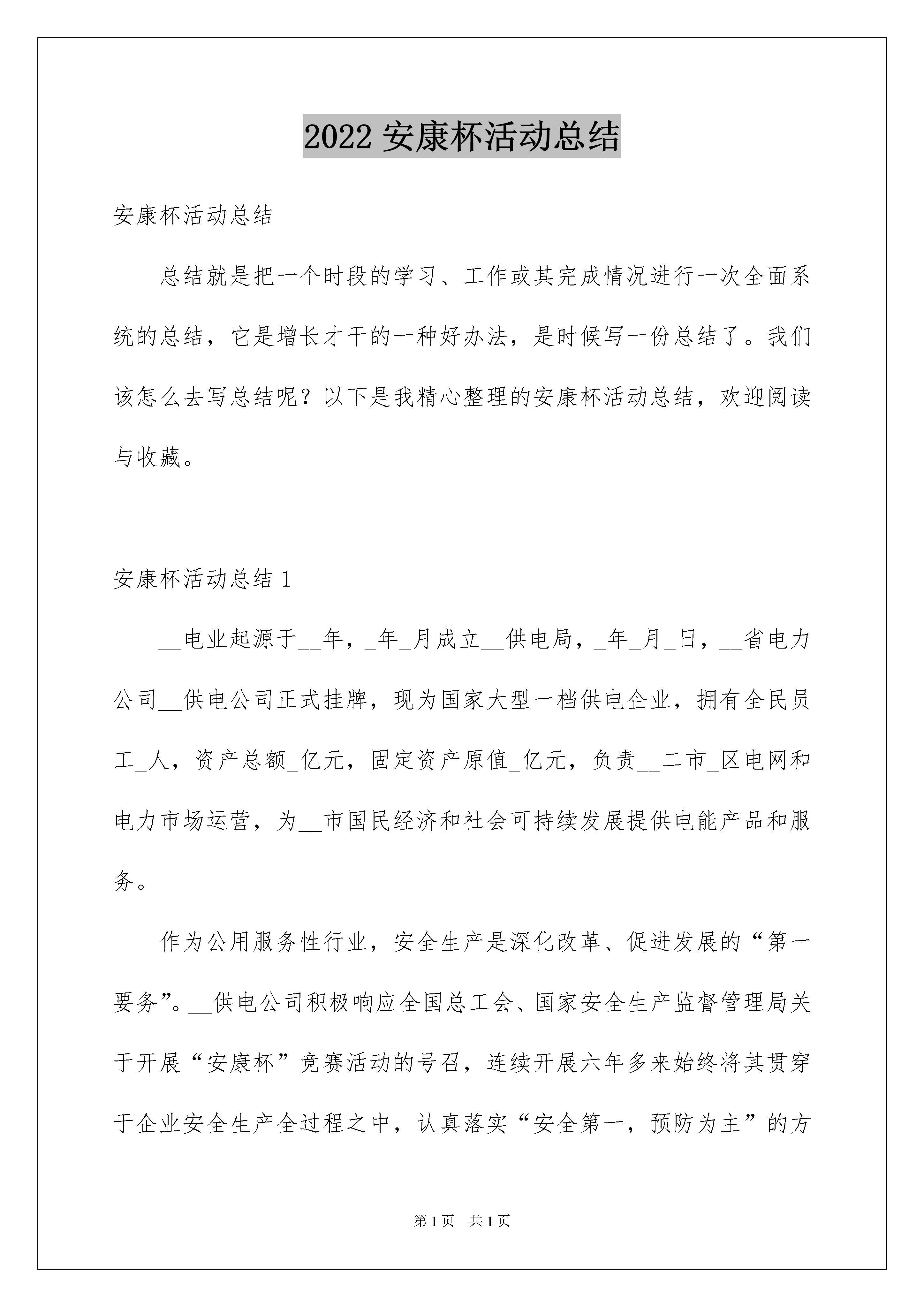 2022 安康杯活动总结

安康杯活动总结

总结就是把一个时段的学习、工作或其完成情况进行一次全面系统的总结，它是增长才干的一种好办法，是时候写一份总结了。我们该怎么去写总结呢？以下是我精心整理的安康杯活动总结，欢迎阅读与收藏。

安康杯活动总结 1

__电业起源于__年，_年_月成立__供电局，_年_月_日，__省电力公司__供电公司正式挂牌，现为国家大型一档供电企业，拥有全民员工_人，资产总额_亿元，固定资产原值_亿元，负责__二市_区电网和电力市场运营，为__市国民经济和社会可持续发展提供电能产品和服务。

作为公用服务性行业，安全生产是深化改革、促进发展的“第一要务”。__供电公司积极响应全国总工会、国家安全生产监督管理局关于开展“安康杯”竞赛活动的号召，连续开展六年多来始终将其贯穿于企业安全生产全过程之中，认真落实“安全第一，预防为主”的方

第 1 页 共 1 页